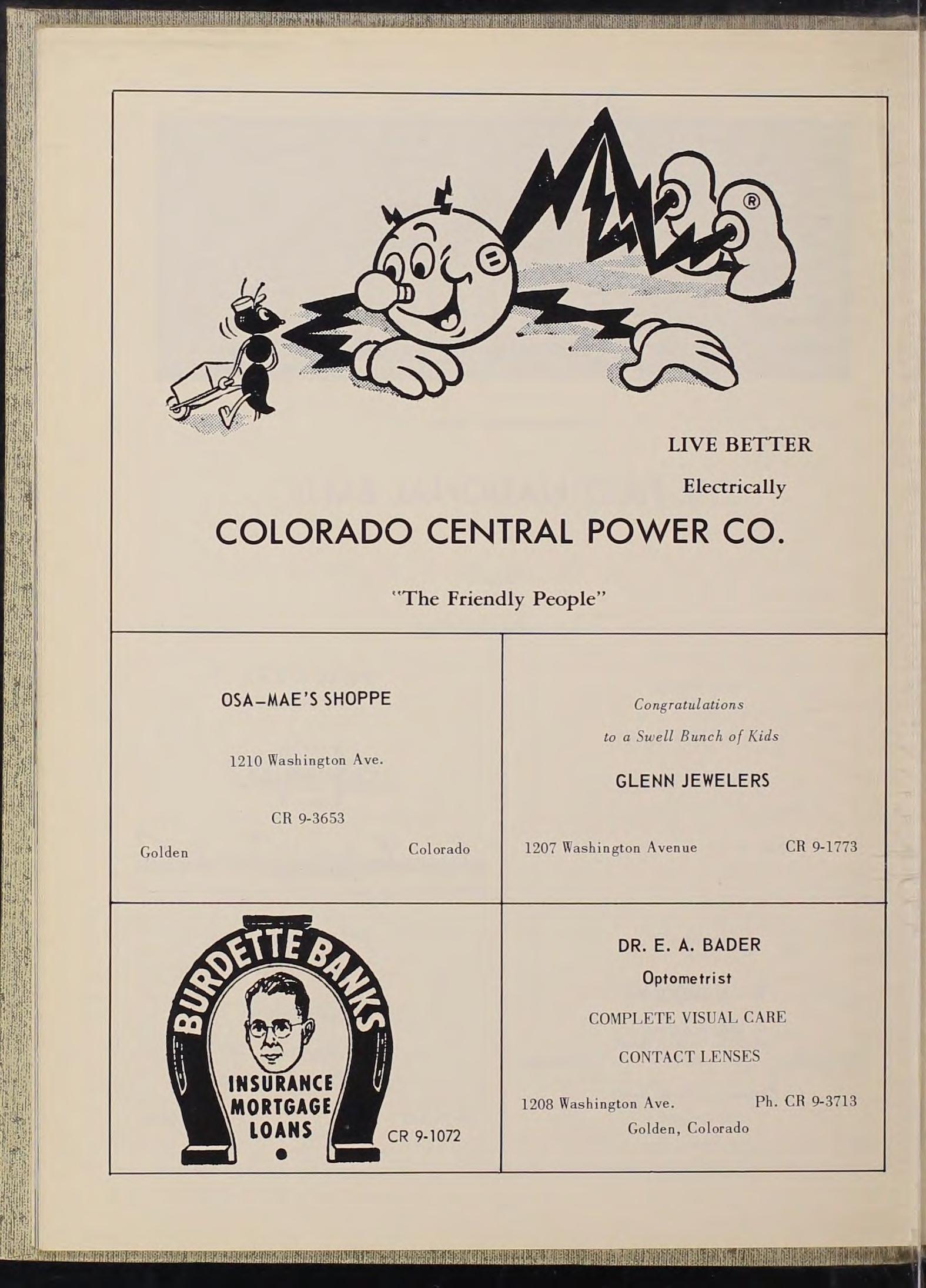 ®

LIVE BETTER

Electrically

COLORADO CENTRAL POWER CO.

"The Friendly People"

OSA-MAE'S SHOPPE

1210 Washington Ave.

CR 9-3653

Golden Colorado

Congratulations

to a Swell Bunch of Kids

GLENN JEWELERS

1207 Washington Avenue CR 9-1773

BURDETTE BANKS

INSURANCE
MORTGAGE
LOANS

CR 9-1072

DR. E. A. BADER

Optometrist

COMPLETE VISUAL CARE

CONTACT LENSES

1208 Washington Ave. Ph. CR 9-3713
Golden, Colorado